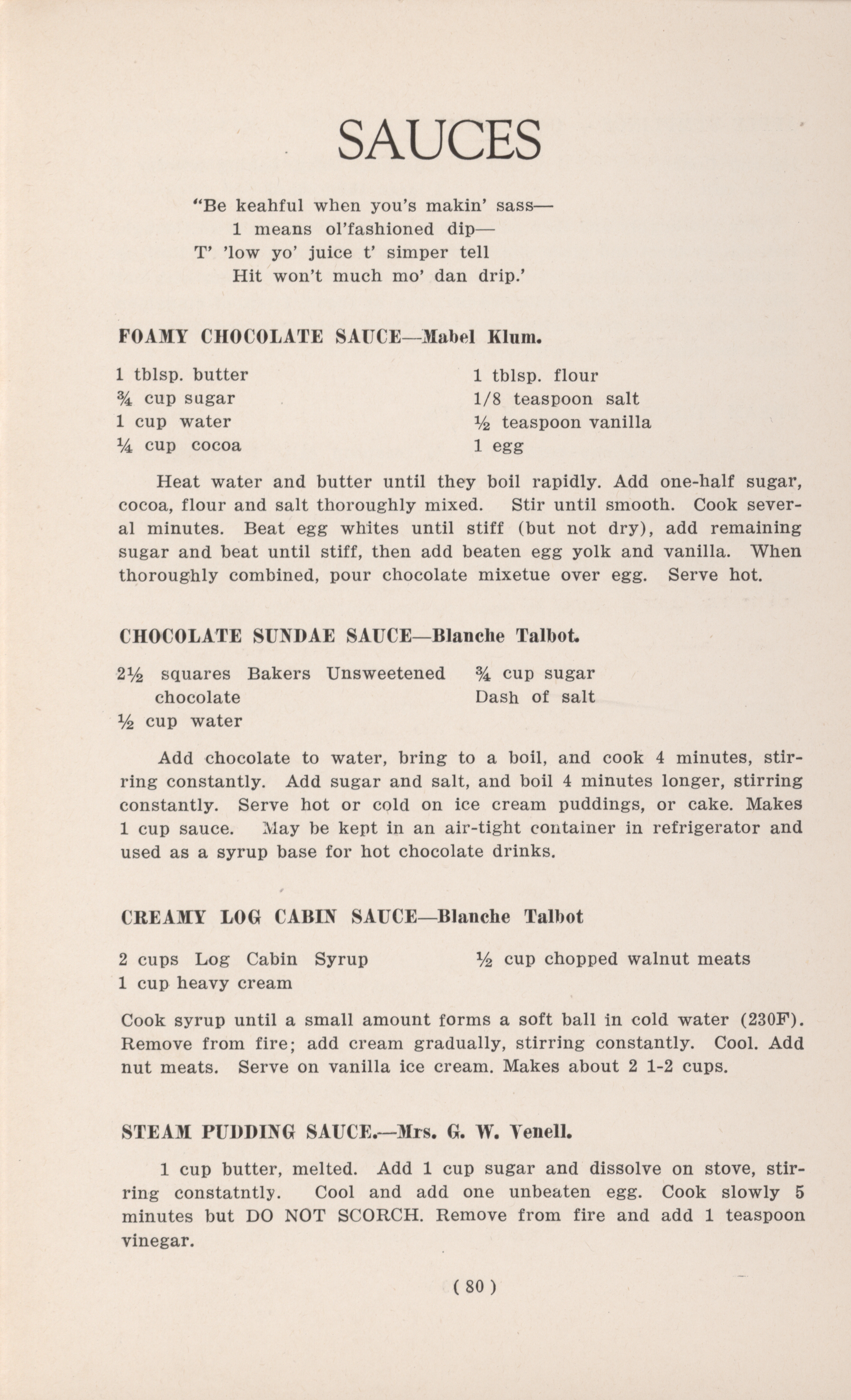 SAUCES

"Be keahful when you's makin' sass—
1 means ol'fashioned dip—
T' 'low yo' juice t' simper tell
Hit won't much mo' dan drip.'

FOAMY CHOCOLATE SAUCE—Mabel Klum.

1 tblsp. butter
¾ cup sugar
1 cup water
¼ cup cocoa

1 tblsp. flour
1/8 teaspoon salt
½ teaspoon vanilla
1 egg

Heat water and butter until they boil rapidly. Add one-half sugar, cocoa, flour and salt thoroughly mixed. Stir until smooth. Cook several minutes. Beat egg whites until stiff (but not dry), add remaining sugar and beat until stiff, then add beaten egg yolk and vanilla. When thoroughly combined, pour chocolate mixetue over egg. Serve hot.

CHOCOLATE SUNDAE SAUCE—Blanche Talbot.

2½ squares Bakers Unsweetened chocolate
½ cup water

¾ cup sugar
Dash of salt

Add chocolate to water, bring to a boil, and cook 4 minutes, stirring constantly. Add sugar and salt, and boil 4 minutes longer, stirring constantly. Serve hot or cold on ice cream puddings, or cake. Makes 1 cup sauce. May be kept in an air-tight container in refrigerator and used as a syrup base for hot chocolate drinks.

CREAMY LOG CABIN SAUCE—Blanche Talbot

2 cups Log Cabin Syrup
1 cup heavy cream

½ cup chopped walnut meats

Cook syrup until a small amount forms a soft ball in cold water (230F). Remove from fire; add cream gradually, stirring constantly. Cool. Add nut meats. Serve on vanilla ice cream. Makes about 2 1-2 cups.

STEAM PUDDING SAUCE.—Mrs. G. W. Venell.

1 cup butter, melted. Add 1 cup sugar and dissolve on stove, stirring constatntly. Cool and add one unbeaten egg. Cook slowly 5 minutes but DO NOT SCORCH. Remove from fire and add 1 teaspoon vinegar.

( 80 )